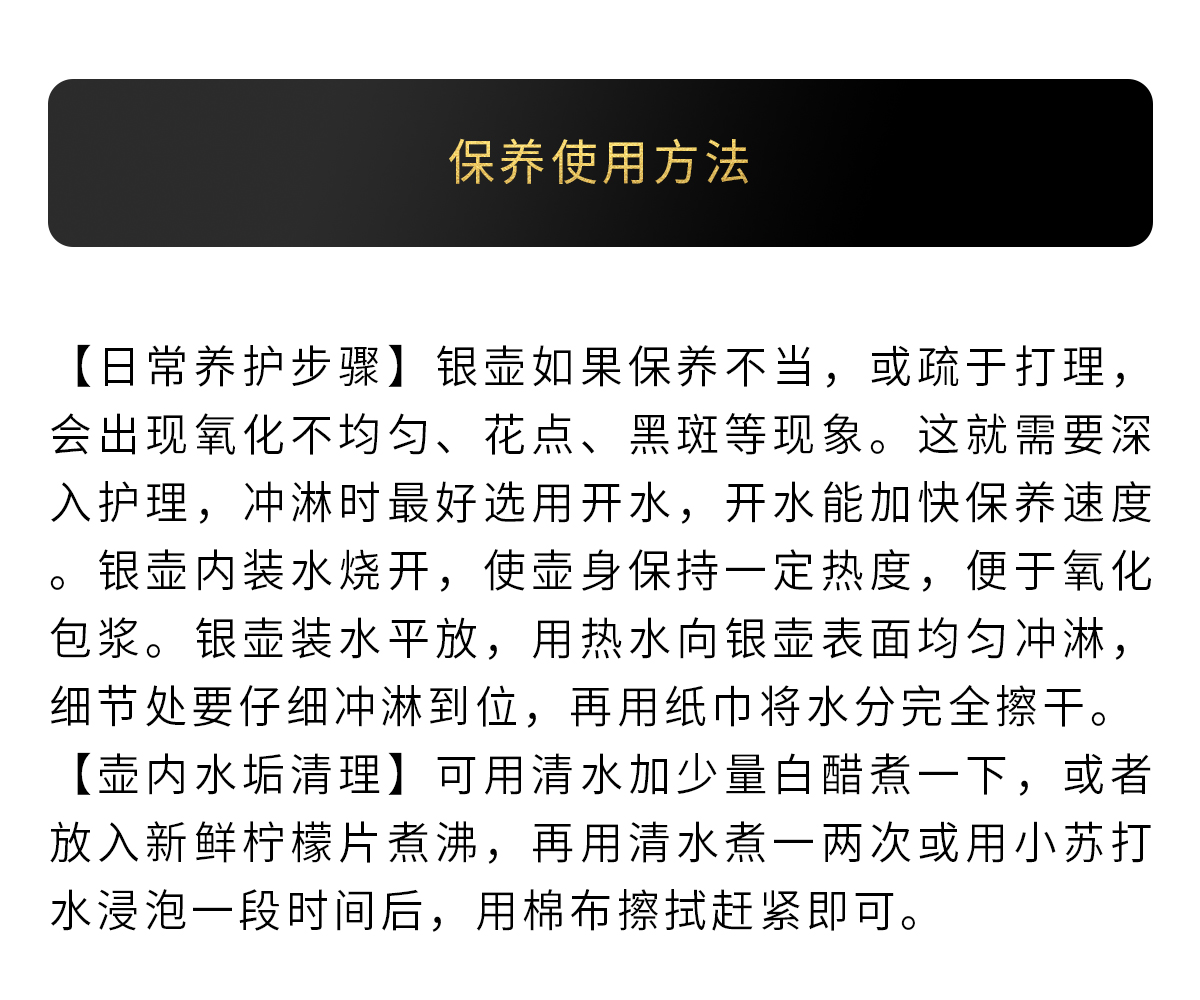 保养使用方法

【日常养护步骤】银壶如果保养不当，或疏于打理，会出现氧化不均匀、花点、黑斑等现象。这就需要深入护理，冲淋时最好选用开水，开水能加快保养速度。银壶内装水烧开，使壶身保持一定热度，便于氧化包浆。银壶装水平放，用热水向银壶表面均匀冲淋，细节处要仔细冲淋到位，再用纸巾将水分完全擦干。
【壶内水垢清理】可用清水加少量白醋煮一下，或者放入新鲜柠檬片煮沸，再用清水煮一两次或用小苏打水浸泡一段时间后，用棉布擦拭赶紧即可。